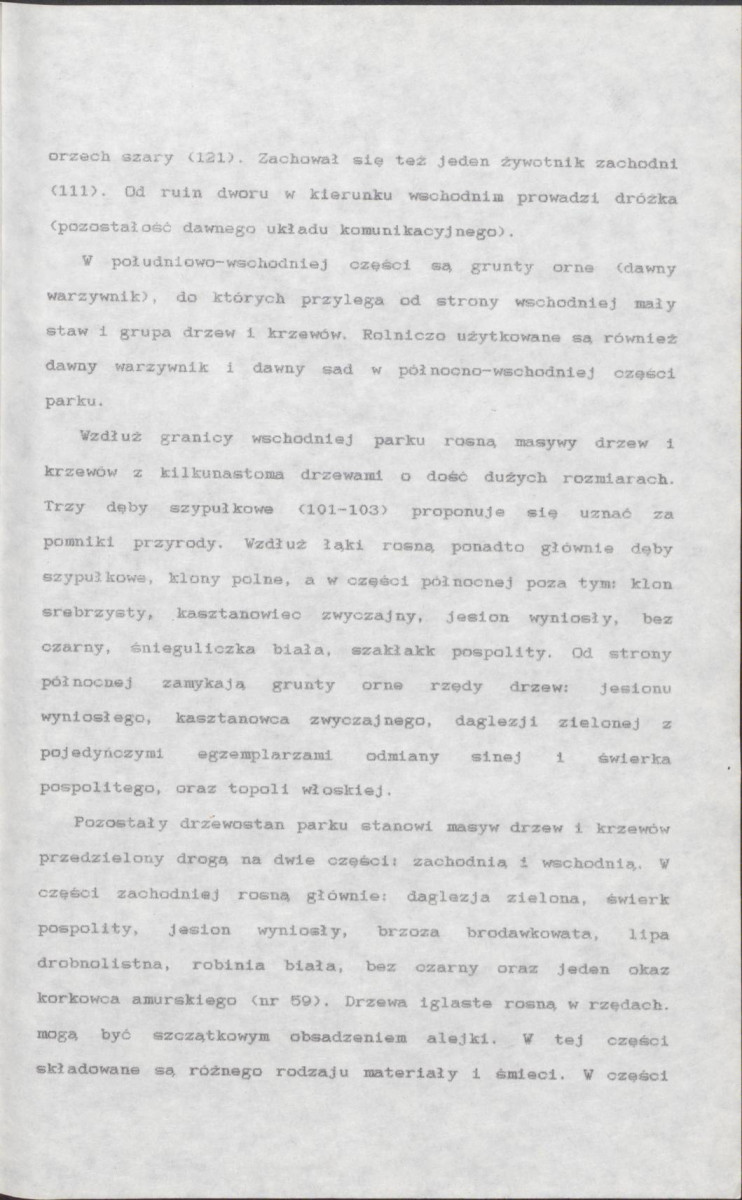 orzech szary (121). Zachował się też jeden żywotnik zachodni (111). Od ruin dworu w kierunku wschodnim prowadzi dróżka (pozostałość dawnego układu komunikacyjnego).

W południowo-wschodniej części są grunty orne (dawny warzywnik), do których przylega od strony wschodniej mały staw i grupa drzew i krzewów. Rolniczo użytkowane są również dawny warzywnik i dawny sad w północno-wschodniej części parku.

Wzdłuż granicy wschodniej parku rosną masywy drzew i krzewów z kilkunastoma drzewami o dość dużych rozmiarach. Trzy dęby szypułkowe (101-103) proponuje się uznać za pomniki przyrody. Wzdłuż łąki rosną ponadto głównie dęby szypułkowe, klony polne, a w części północnej poza tym: klon srebrzysty, kasztanowiec zwyczajny, jesion wyniosły, bez czarny, śnieguliczka biała, szakłakk pospolity. Od strony północnej zamykają grunty orne rzędy drzew: jesionu wyniosłego, kasztanowca zwyczajnego, daglezji zielonej z pojedyńczymi egzemplarzami odmiany sinej i świerka pospolitego, oraz topoli włoskiej.

Pozostały drzewostan parku stanowi masyw drzew i krzewów przedzielony drogą na dwie części: zachodnią i wschodnią. W części zachodniej rosną głównie: daglezja zielona, świerk pospolity, jesion wyniosły, brzoza brodawkowata, lipa drobnolistna, robinia biała, bez czarny oraz jeden okaz korkowca amurskiego (nr 59). Drzewa iglaste rosną w rzędach. mogą być szczątkowym obsadzeniem alejki. W tej części składowane są różnego rodzaju materiały i śmieci. W części